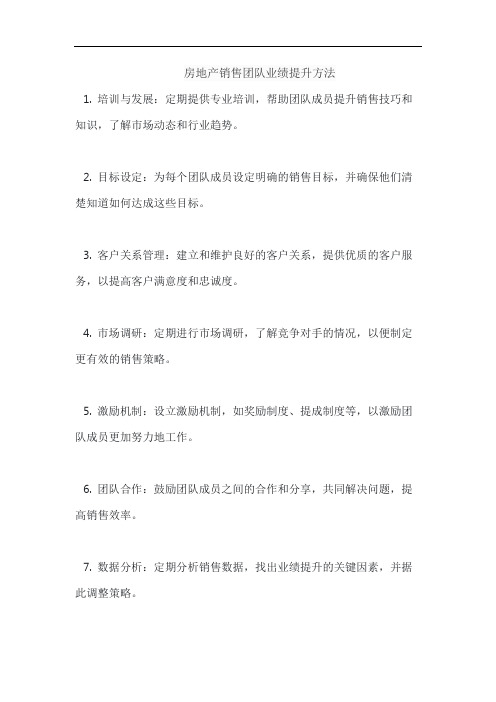 房地产销售团队业绩提升方法

1. 培训与发展：定期提供专业培训，帮助团队成员提升销售技巧和知识，了解市场动态和行业趋势。

2. 目标设定：为每个团队成员设定明确的销售目标，并确保他们清楚知道如何达成这些目标。

3. 客户关系管理：建立和维护良好的客户关系，提供优质的客户服务，以提高客户满意度和忠诚度。

4. 市场调研：定期进行市场调研，了解竞争对手的情况，以便制定更有效的销售策略。

5. 激励机制：设立激励机制，如奖励制度、提成制度等，以激励团队成员更加努力地工作。

6. 团队合作：鼓励团队成员之间的合作和分享，共同解决问题，提高销售效率。

7. 数据分析：定期分析销售数据，找出业绩提升的关键因素，并据此调整策略。